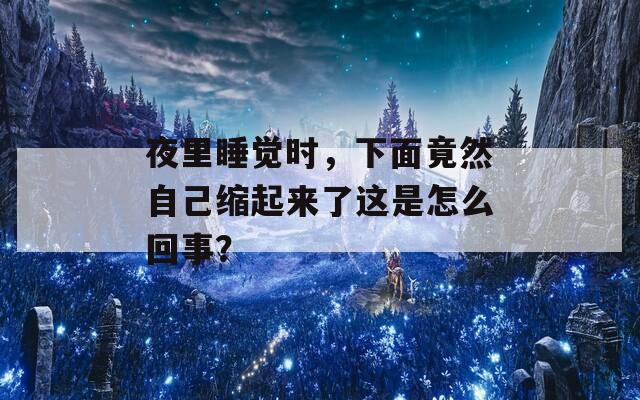 夜里睡觉时，下面竟然自己缩起来了这是怎么回事?